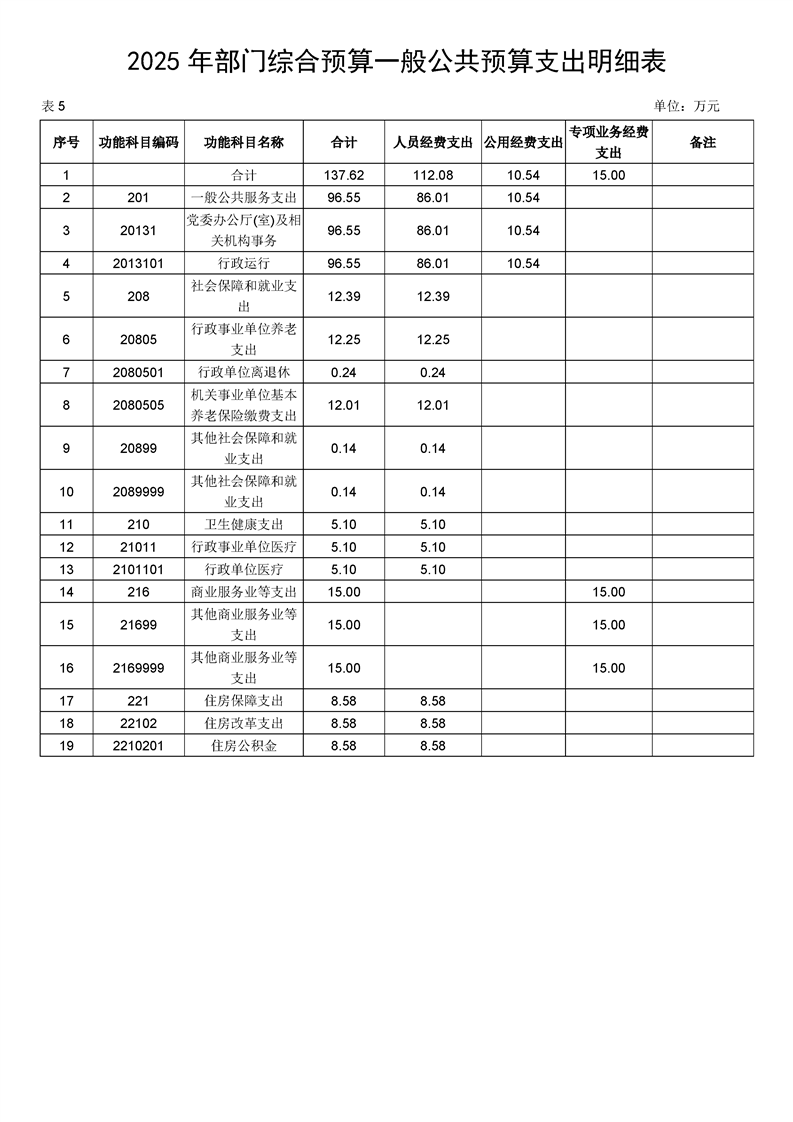 2025 年部门综合预算一般公共预算支出明细表

表 5

单位：万元

| 序号 | 功能科目编码 | 功能科目名称 | 合计 | 人员经费支出 | 公用经费支出 | 专项业务经费支出 | 备注 |
|---|---|---|---|---|---|---|---|
| 1 | | 合计 | 137.62 | 112.08 | 10.54 | 15.00 | |
| 2 | 201 | 一般公共服务支出 | 96.55 | 86.01 | 10.54 | | |
| 3 | 20131 | 党委办公厅(室)及相关机构事务 | 96.55 | 86.01 | 10.54 | | |
| 4 | 2013101 | 行政运行 | 96.55 | 86.01 | 10.54 | | |
| 5 | 208 | 社会保障和就业支出 | 12.39 | 12.39 | | | |
| 6 | 20805 | 行政事业单位养老支出 | 12.25 | 12.25 | | | |
| 7 | 2080501 | 行政单位离退休 | 0.24 | 0.24 | | | |
| 8 | 2080505 | 机关事业单位基本养老保险缴费支出 | 12.01 | 12.01 | | | |
| 9 | 20899 | 其他社会保障和就业支出 | 0.14 | 0.14 | | | |
| 10 | 2089999 | 其他社会保障和就业支出 | 0.14 | 0.14 | | | |
| 11 | 210 | 卫生健康支出 | 5.10 | 5.10 | | | |
| 12 | 21011 | 行政事业单位医疗 | 5.10 | 5.10 | | | |
| 13 | 2101101 | 行政单位医疗 | 5.10 | 5.10 | | | |
| 14 | 216 | 商业服务业等支出 | 15.00 | | | 15.00 | |
| 15 | 21699 | 其他商业服务业等支出 | 15.00 | | | 15.00 | |
| 16 | 2169999 | 其他商业服务业等支出 | 15.00 | | | 15.00 | |
| 17 | 221 | 住房保障支出 | 8.58 | 8.58 | | | |
| 18 | 22102 | 住房改革支出 | 8.58 | 8.58 | | | |
| 19 | 2210201 | 住房公积金 | 8.58 | 8.58 | | | |